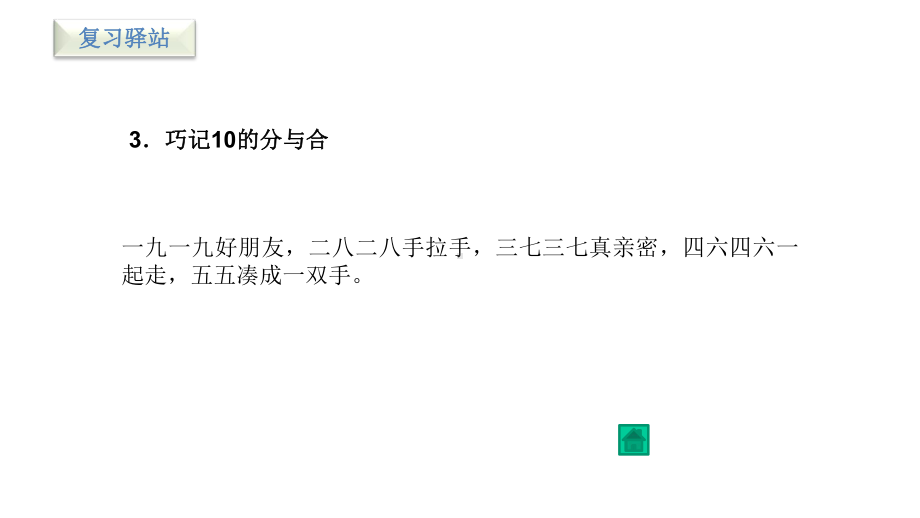 复习驿站

3．巧记10的分与合

一九一九好朋友，二八二八手拉手，三七三七真亲密，四六四六一起走，五五凑成一双手。